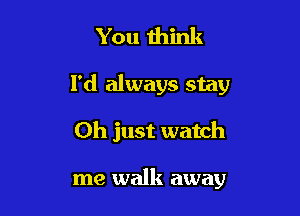 You think

I'd always stay

Oh just watch

me walk away